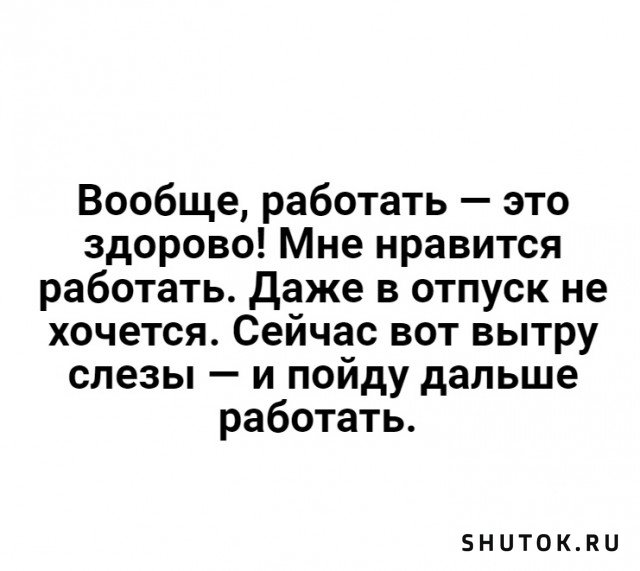 Вообще, работать — это здорово! Мне нравится работать. Даже в отпуск не хочется. Сейчас вот вытру слезы — и пойду дальше работать.

SHUTOK.RU